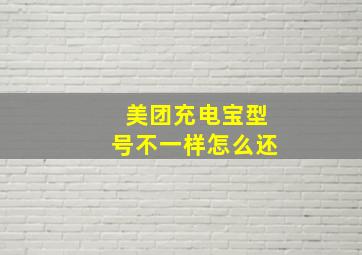 美团充电宝型号不一样怎么还